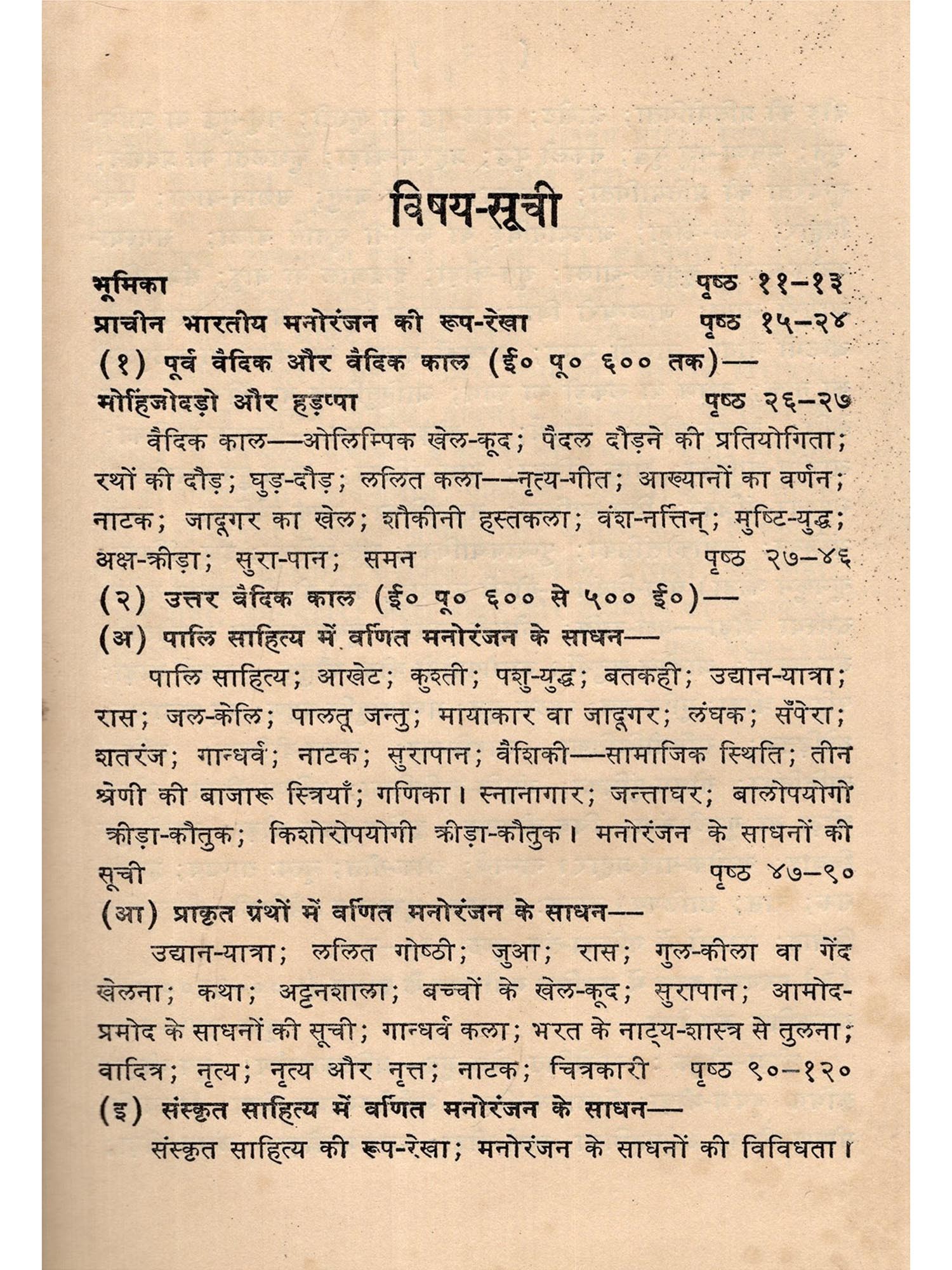 विषय-सूची

भूमिका पृष्ठ ११–१३

प्राचीन भारतीय मनोरंजन की रूप-रेखा पृष्ठ १५–२४

(१) पूर्व वैदिक और वैदिक काल (ई० पू० ६०० तक)—

मोहिंजोदड़ो और हड़प्पा पृष्ठ २६–२७

वैदिक काल—ओलिम्पिक खेल-कूद; पैदल दौड़ने की प्रतियोगिता; रथों की दौड़; घुड़-दौड़; ललित कला—नृत्य-गीत; आख्यानों का वर्णन; नाटक; जादूगर का खेल; शौकीनी हस्तकला; वंश-नर्त्तिन्; मुष्टि-युद्ध; अक्ष-क्रीड़ा; सुरा-पान; समन पृष्ठ २७–४६

(२) उत्तर वैदिक काल (ई० पू० ६०० से ५०० ई०)—

(अ) पालि साहित्य में वर्णित मनोरंजन के साधन—

पालि साहित्य; आखेट; कुश्ती; पशु-युद्ध; बतकही; उद्यान-यात्रा; रास; जल-केलि; पालतू जन्तु; मायाकार वा जादूगर; लंघक; सँपेरा; शतरंज; गान्धर्व; नाटक; सुरापान; वैशिकी—सामाजिक स्थिति; तीन श्रेणी की बाजारू स्त्रियाँ; गणिका। स्नानागार; जन्ताघर; बालोपयोगी क्रीड़ा-कौतुक; किशोरोपयोगी क्रीड़ा-कौतुक। मनोरंजन के साधनों की सूची पृष्ठ ४७–९०

(आ) प्राकृत ग्रंथों में वर्णित मनोरंजन के साधन—

उद्यान-यात्रा; ललित गोष्ठी; जुआ; रास; गुल-कीला वा गेंद खेलना; कथा; अट्टनशाला; बच्चों के खेल-कूद; सुरापान; आमोद-प्रमोद के साधनों की सूची; गान्धर्व कला; भरत के नाट्य-शास्त्र से तुलना; वादित्र; नृत्य; नृत्य और नृत्त; नाटक; चित्रकारी पृष्ठ ९०–१२०

(इ) संस्कृत साहित्य में वर्णित मनोरंजन के साधन—

संस्कृत साहित्य की रूप-रेखा; मनोरंजन के साधनों की विविधता।